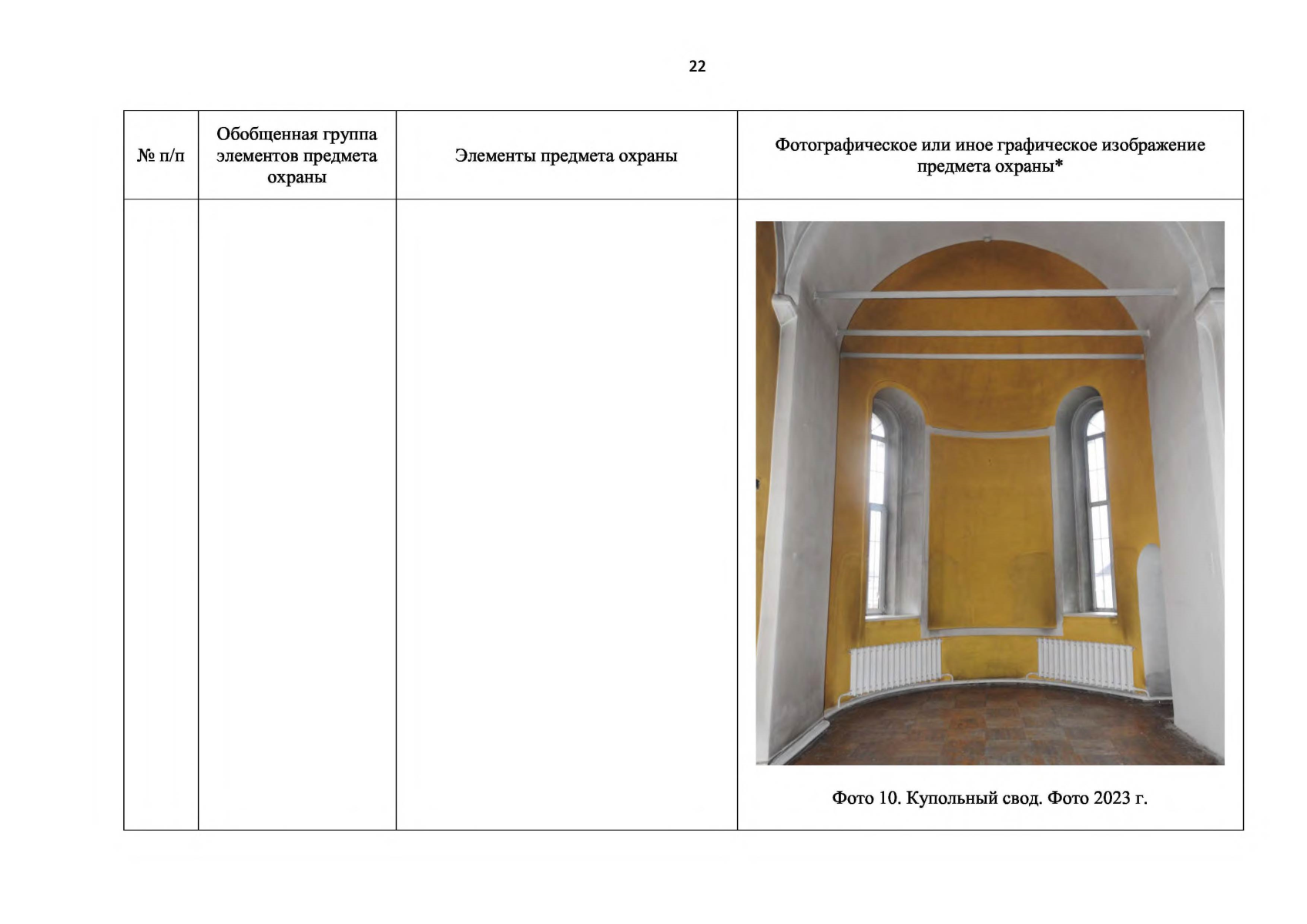 22

| № п/п | Обобщенная группа элементов предмета охраны | Элементы предмета охраны | Фотографическое или иное графическое изображение предмета охраны* |
|---|---|---|---|
| | | | Фото 10. Купольный свод. Фото 2023 г. |